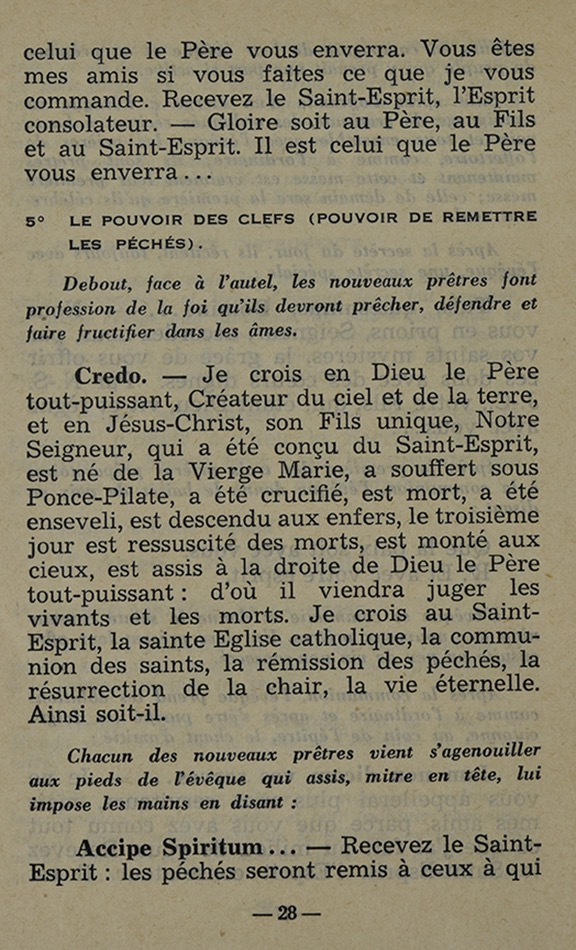 celui que le Père vous enverra. Vous êtes mes amis si vous faites ce que je vous commande. Recevez le Saint-Esprit, l'Esprit consolateur. — Gloire soit au Père, au Fils et au Saint-Esprit. Il est celui que le Père vous enverra...

5° LE POUVOIR DES CLEFS (POUVOIR DE REMETTRE LES PÉCHÉS).

Debout, face à l'autel, les nouveaux prêtres font profession de la foi qu'ils devront prêcher, défendre et faire fructifier dans les âmes.

Credo. — Je crois en Dieu le Père tout-puissant, Créateur du ciel et de la terre, et en Jésus-Christ, son Fils unique, Notre Seigneur, qui a été conçu du Saint-Esprit, est né de la Vierge Marie, a souffert sous Ponce-Pilate, a été crucifié, est mort, a été enseveli, est descendu aux enfers, le troisième jour est ressuscité des morts, est monté aux cieux, est assis à la droite de Dieu le Père tout-puissant : d'où il viendra juger les vivants et les morts. Je crois au Saint-Esprit, la sainte Eglise catholique, la communion des saints, la rémission des péchés, la résurrection de la chair, la vie éternelle. Ainsi soit-il.

Chacun des nouveaux prêtres vient s'agenouiller aux pieds de l'évêque qui assis, mitre en tête, lui impose les mains en disant :

Accipe Spiritum... — Recevez le Saint-Esprit : les péchés seront remis à ceux à qui

— 28 —